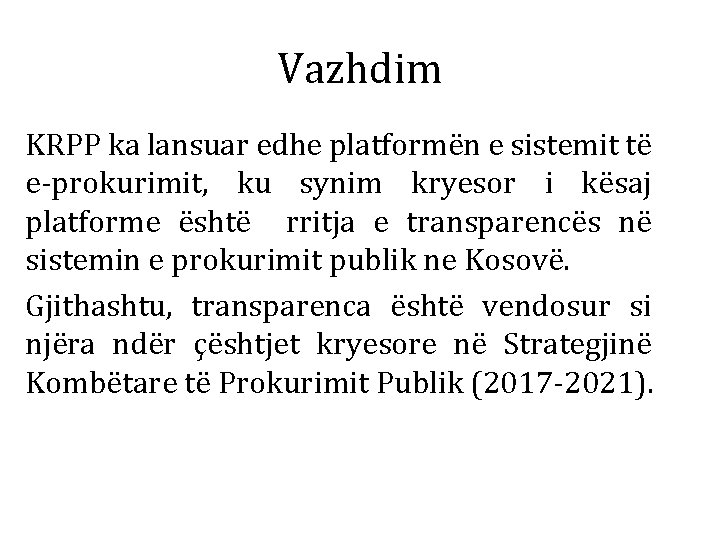 Vazhdim

KRPP ka lansuar edhe platformën e sistemit të e-prokurimit, ku synim kryesor i kësaj platforme është rritja e transparencës në sistemin e prokurimit publik ne Kosovë.

Gjithashtu, transparenca është vendosur si njëra ndër çështjet kryesore në Strategjinë Kombëtare të Prokurimit Publik (2017-2021).